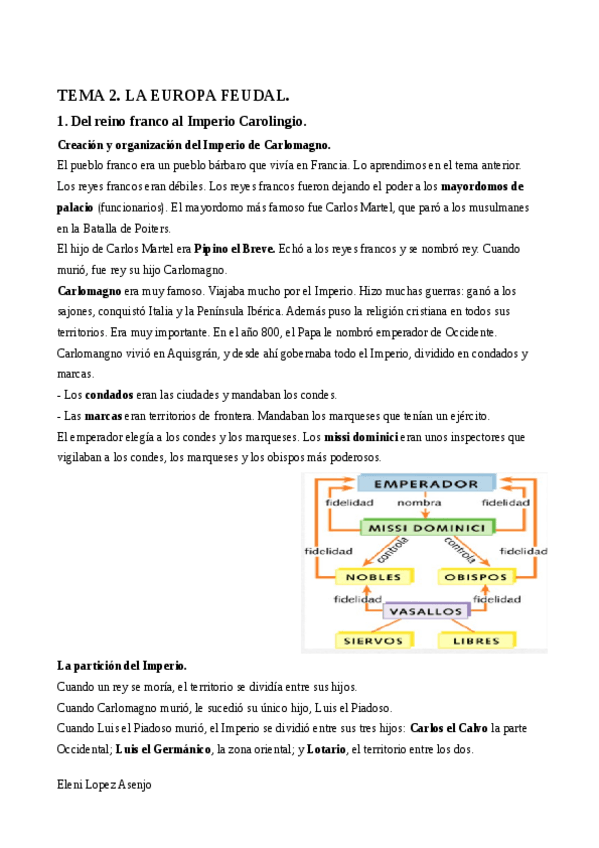 TEMA 2. LA EUROPA FEUDAL.

1. Del reino franco al Imperio Carolingio.

Creación y organización del Imperio de Carlomagno.

El pueblo franco era un pueblo bárbaro que vivía en Francia. Lo aprendimos en el tema anterior. Los reyes francos eran débiles. Los reyes francos fueron dejando el poder a los mayordomos de palacio (funcionarios). El mayordomo más famoso fue Carlos Martel, que paró a los musulmanes en la Batalla de Poiters.

El hijo de Carlos Martel era Pipino el Breve. Echó a los reyes francos y se nombró rey. Cuando murió, fue rey su hijo Carlomagno.

Carlomagno era muy famoso. Viajaba mucho por el Imperio. Hizo muchas guerras: ganó a los sajones, conquistó Italia y la Península Ibérica. Además puso la religión cristiana en todos sus territorios. Era muy importante. En el año 800, el Papa le nombró emperador de Occidente. Carlomangno vivió en Aquisgrán, y desde ahí gobernaba todo el Imperio, dividido en condados y marcas.

- Los condados eran las ciudades y mandaban los condes.
- Las marcas eran territorios de frontera. Mandaban los marqueses que tenían un ejército.

El emperador elegía a los condes y los marqueses. Los missi dominici eran unos inspectores que vigilaban a los condes, los marqueses y los obispos más poderosos.

EMPERADOR
fidelidad
nombra
fidelidad
MISSI DOMINICI
fidelidad
controla
controla
fidelidad
NOBLES
OBISPOS
fidelidad
fidelidad
VASALLOS
SIERVOS
LIBRES

La partición del Imperio.

Cuando un rey se moría, el territorio se dividía entre sus hijos.

Cuando Carlomagno murió, le sucedió su único hijo, Luis el Piadoso.

Cuando Luis el Piadoso murió, el Imperio se dividió entre sus tres hijos: Carlos el Calvo la parte Occidental; Luis el Germánico, la zona oriental; y Lotario, el territorio entre los dos.

Eleni Lopez Asenjo